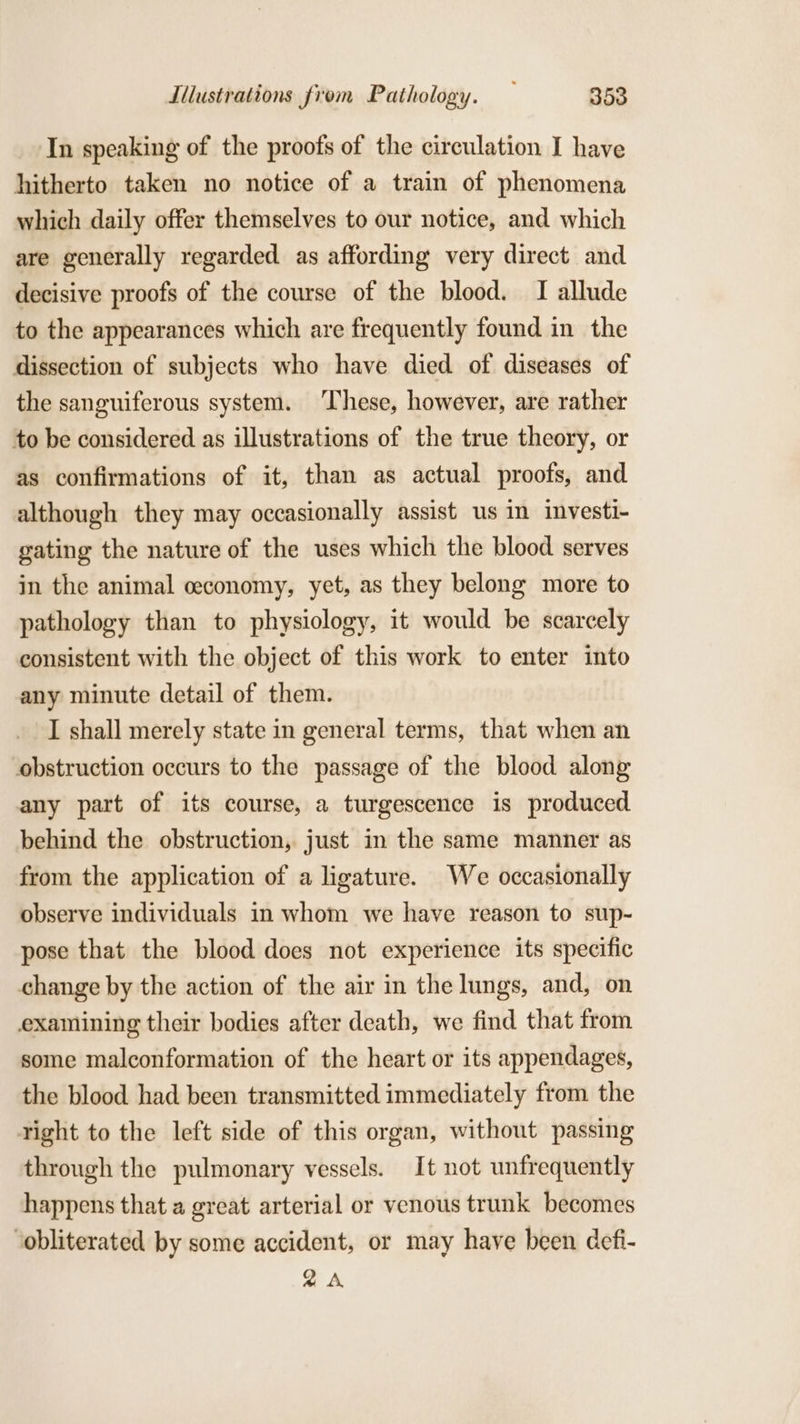 Illustrations from Pathology. 353

In speaking of the proofs of the circulation I have hitherto taken no notice of a train of phenomena which daily offer themselves to our notice, and which are generally regarded as affording very direct and decisive proofs of the course of the blood. I allude to the appearances which are frequently found in the dissection of subjects who have died of diseases of the sanguiferous system. These, however, are rather to be considered as illustrations of the true theory, or as confirmations of it, than as actual proofs, and although they may occasionally assist us in investigating the nature of the uses which the blood serves in the animal œconomy, yet, as they belong more to pathology than to physiology, it would be scarcely consistent with the object of this work to enter into any minute detail of them.

I shall merely state in general terms, that when an obstruction occurs to the passage of the blood along any part of its course, a turgescence is produced behind the obstruction, just in the same manner as from the application of a ligature. We occasionally observe individuals in whom we have reason to suppose that the blood does not experience its specific change by the action of the air in the lungs, and, on examining their bodies after death, we find that from some malconformation of the heart or its appendages, the blood had been transmitted immediately from the right to the left side of this organ, without passing through the pulmonary vessels. It not unfrequently happens that a great arterial or venous trunk becomes obliterated by some accident, or may have been defi-

2 A